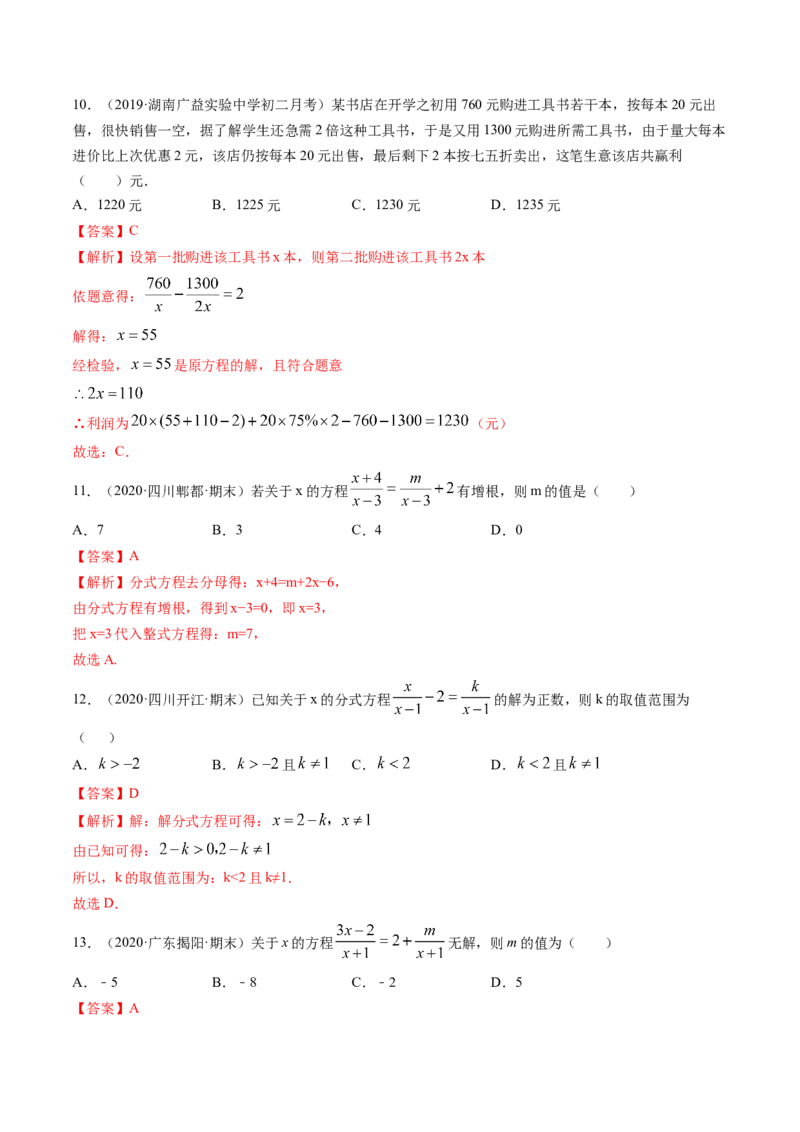 10．（2019·湖南广益实验中学初二月考）某书店在开学之初用760元购进工具书若干本，按每本20元出售，很快销售一空，据了解学生还急需2倍这种工具书，于是又用1300元购进所需工具书，由于量大每本进价比上次优惠2元，该店仍按每本20元出售，最后剩下2本按七五折卖出，这笔生意该店共赢利（　　）元．

A．1220元　B．1225元　C．1230元　D．1235元

【答案】C

【解析】设第一批购进该工具书x本，则第二批购进该工具书2x本

依题意得：$\frac{760}{x}-\frac{1300}{2x}=2$

解得：$x=55$

经检验，$x=55$是原方程的解，且符合题意

$\therefore 2x=110$

∴利润为$20\times(55+110-2)+20\times75\%\times2-760-1300=1230$（元）

故选：C．

11．（2020·四川郫都·期末）若关于x的方程$\frac{x+4}{x-3}=\frac{m}{x-3}+2$有增根，则m的值是（　　）

A．7　B．3　C．4　D．0

【答案】A

【解析】分式方程去分母得：x+4=m+2x−6，

由分式方程有增根，得到x−3=0，即x=3，

把x=3代入整式方程得：m=7，

故选A.

12．（2020·四川开江·期末）已知关于x的分式方程$\frac{x}{x-1}-2=\frac{k}{x-1}$的解为正数，则k的取值范围为（　　）

A．$k>-2$　B．$k>-2$且$k\neq1$　C．$k<2$　D．$k<2$且$k\neq1$

【答案】D

【解析】解：解分式方程可得：$x=2-k$，$x\neq1$

由已知可得：$2-k>0,2-k\neq1$

所以，k的取值范围为：k<2且k≠1.

故选D.

13．（2020·广东揭阳·期末）关于x的方程$\frac{3x-2}{x+1}=2+\frac{m}{x+1}$无解，则m的值为（　　）

A．﹣5　B．﹣8　C．﹣2　D．5

【答案】A